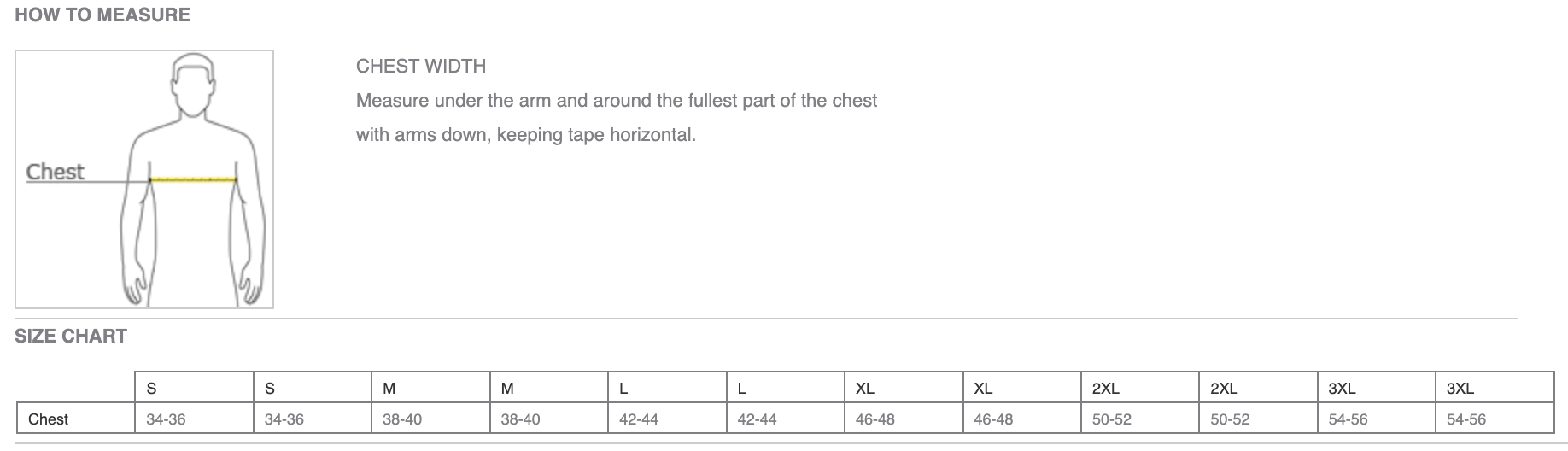 HOW TO MEASURE

Chest

CHEST WIDTH

Measure under the arm and around the fullest part of the chest with arms down, keeping tape horizontal.

SIZE CHART

| | S | S | M | M | L | L | XL | XL | 2XL | 2XL | 3XL | 3XL |
|---|---|---|---|---|---|---|---|---|---|---|---|---|
| Chest | 34-36 | 34-36 | 38-40 | 38-40 | 42-44 | 42-44 | 46-48 | 46-48 | 50-52 | 50-52 | 54-56 | 54-56 |